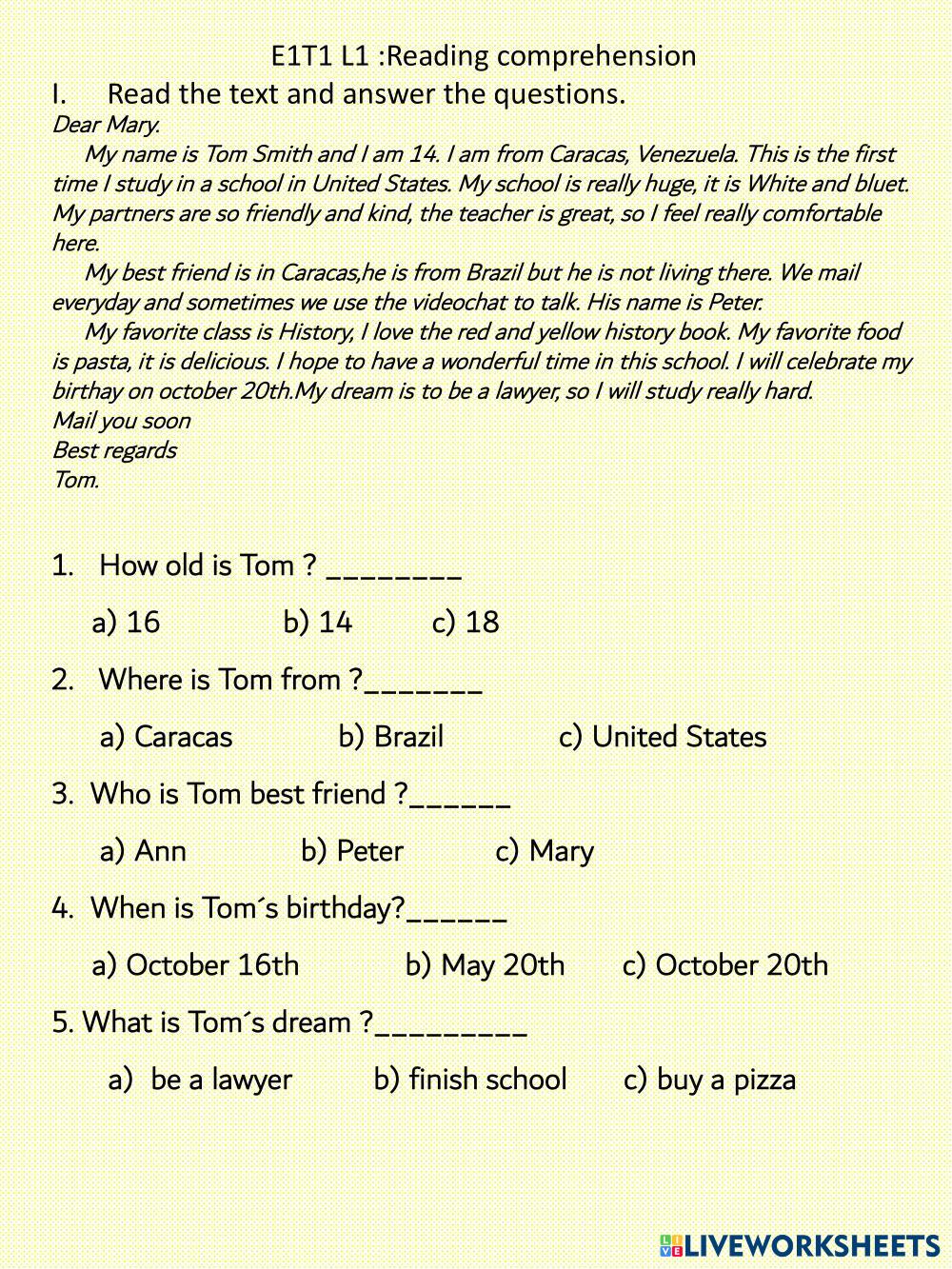 E1T1 L1 :Reading comprehension

I. Read the text and answer the questions.

Dear Mary.

My name is Tom Smith and I am 14. I am from Caracas, Venezuela. This is the first time I study in a school in United States. My school is really huge, it is White and bluet. My partners are so friendly and kind, the teacher is great, so I feel really comfortable here.

My best friend is in Caracas,he is from Brazil but he is not living there. We mail everyday and sometimes we use the videochat to talk. His name is Peter.

My favorite class is History, I love the red and yellow history book. My favorite food is pasta, it is delicious. I hope to have a wonderful time in this school. I will celebrate my birthay on october 20th.My dream is to be a lawyer, so I will study really hard.

Mail you soon
Best regards
Tom.

1. How old is Tom ? ________

a) 16 b) 14 c) 18

2. Where is Tom from ?_______

a) Caracas b) Brazil c) United States

3. Who is Tom best friend ?______

a) Ann b) Peter c) Mary

4. When is Tom´s birthday?______

a) October 16th b) May 20th c) October 20th

5. What is Tom´s dream ?_________

a) be a lawyer b) finish school c) buy a pizza

LIVEWORKSHEETS